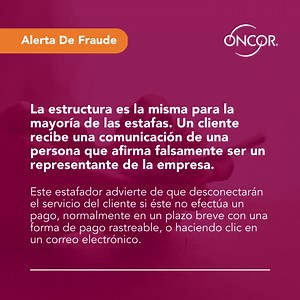 Alerta De Fraude

ONCOR.

La estructura es la misma para la mayoría de las estafas. Un cliente recibe una comunicación de una persona que afirma falsamente ser un representante de la empresa.

Este estafador advierte de que desconectarán el servicio del cliente si éste no efectúa un pago, normalmente en un plazo breve con una forma de pago rastreable, o haciendo clic en un correo electrónico.